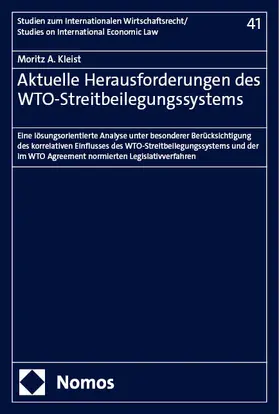 Studien zum Internationalen Wirtschaftsrecht/
Studies on International Economic Law

41

Moritz A. Kleist

Aktuelle Herausforderungen des WTO-Streitbeilegungssystems

Eine lösungsorientierte Analyse unter besonderer Berücksichtigung des korrelativen Einflusses des WTO-Streitbeilegungssystems und der im WTO Agreement normierten Legislativverfahren

Nomos